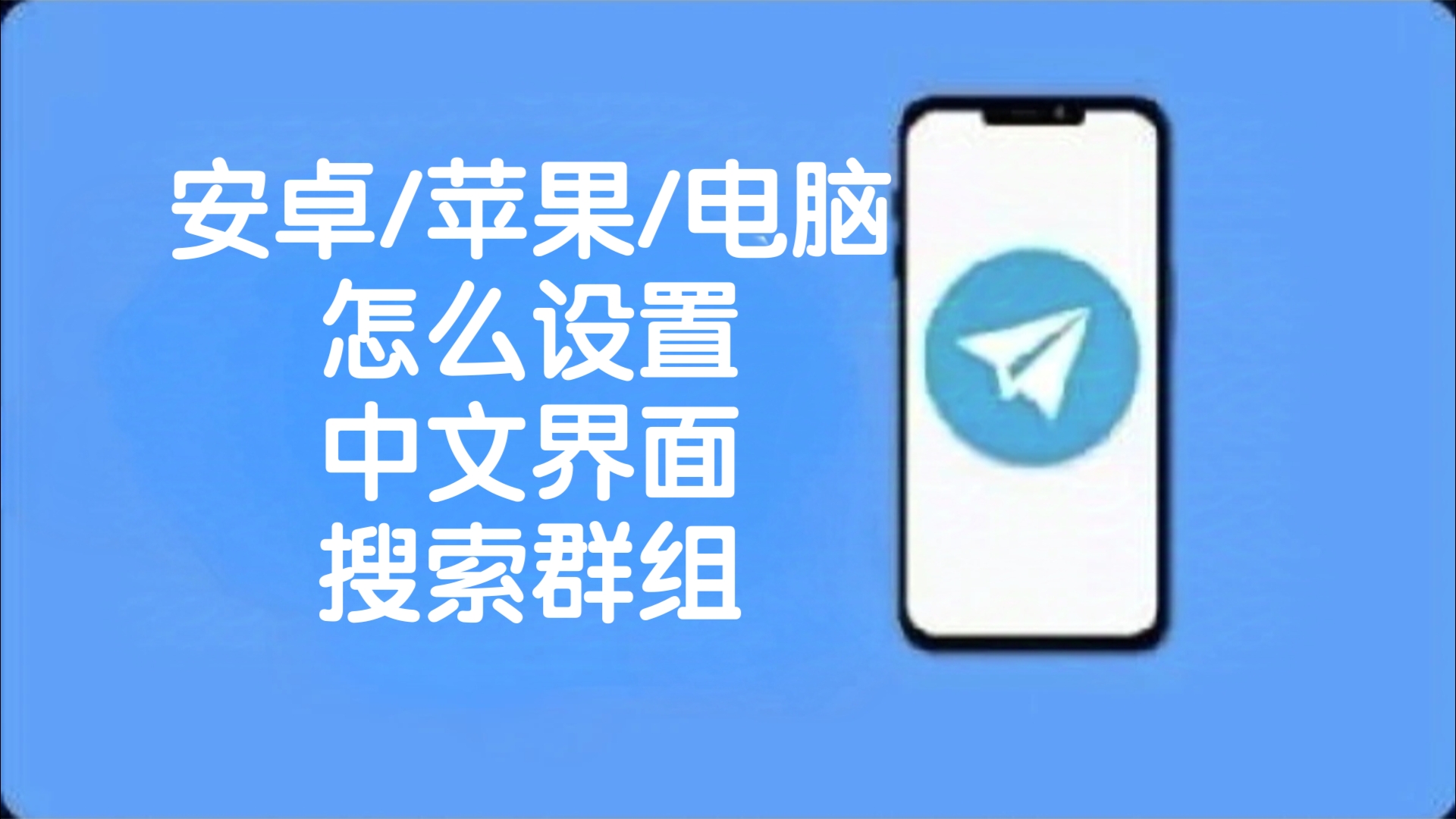 安卓/苹果/电脑
怎么设置
中文界面
搜索群组